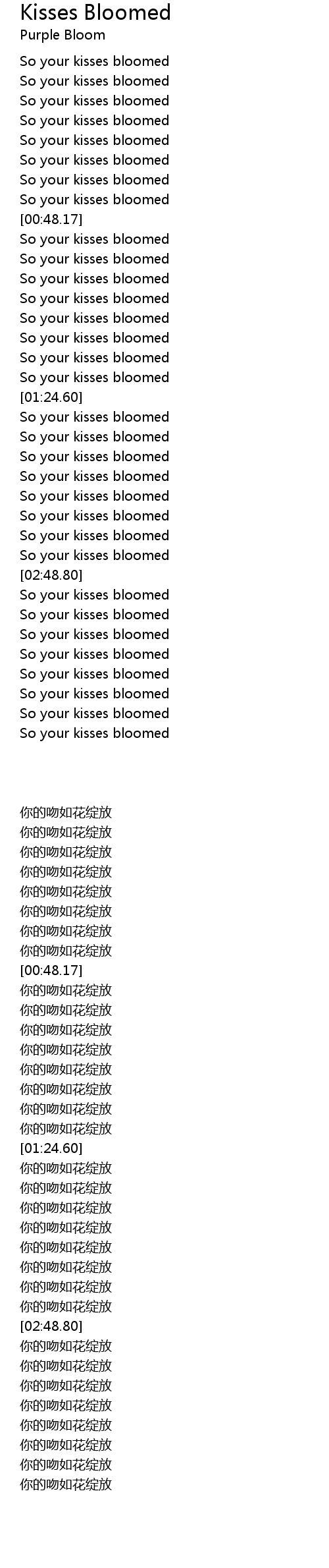 Kisses Bloomed
Purple Bloom

So your kisses bloomed
So your kisses bloomed
So your kisses bloomed
So your kisses bloomed
So your kisses bloomed
So your kisses bloomed
So your kisses bloomed
So your kisses bloomed
[00:48.17]
So your kisses bloomed
So your kisses bloomed
So your kisses bloomed
So your kisses bloomed
So your kisses bloomed
So your kisses bloomed
So your kisses bloomed
So your kisses bloomed
[01:24.60]
So your kisses bloomed
So your kisses bloomed
So your kisses bloomed
So your kisses bloomed
So your kisses bloomed
So your kisses bloomed
So your kisses bloomed
So your kisses bloomed
[02:48.80]
So your kisses bloomed
So your kisses bloomed
So your kisses bloomed
So your kisses bloomed
So your kisses bloomed
So your kisses bloomed
So your kisses bloomed
So your kisses bloomed

你的吻如花绽放
你的吻如花绽放
你的吻如花绽放
你的吻如花绽放
你的吻如花绽放
你的吻如花绽放
你的吻如花绽放
你的吻如花绽放
[00:48.17]
你的吻如花绽放
你的吻如花绽放
你的吻如花绽放
你的吻如花绽放
你的吻如花绽放
你的吻如花绽放
你的吻如花绽放
你的吻如花绽放
[01:24.60]
你的吻如花绽放
你的吻如花绽放
你的吻如花绽放
你的吻如花绽放
你的吻如花绽放
你的吻如花绽放
你的吻如花绽放
你的吻如花绽放
[02:48.80]
你的吻如花绽放
你的吻如花绽放
你的吻如花绽放
你的吻如花绽放
你的吻如花绽放
你的吻如花绽放
你的吻如花绽放
你的吻如花绽放